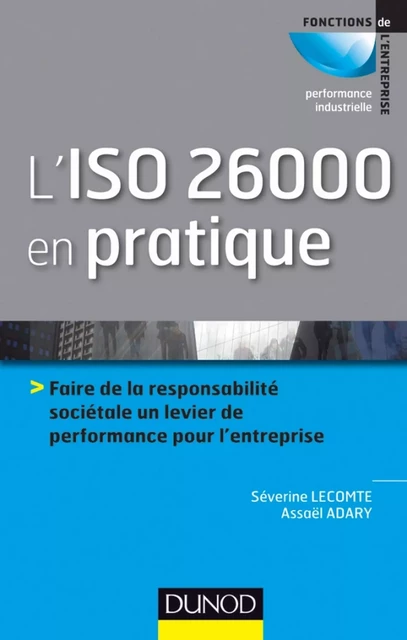 FONCTIONS de L'ENTREPRISE

performance industrielle

L'ISO 26000 en pratique

> Faire de la responsabilité sociétale un levier de performance pour l'entreprise

Séverine LECOMTE
Assaël ADARY

DUNOD